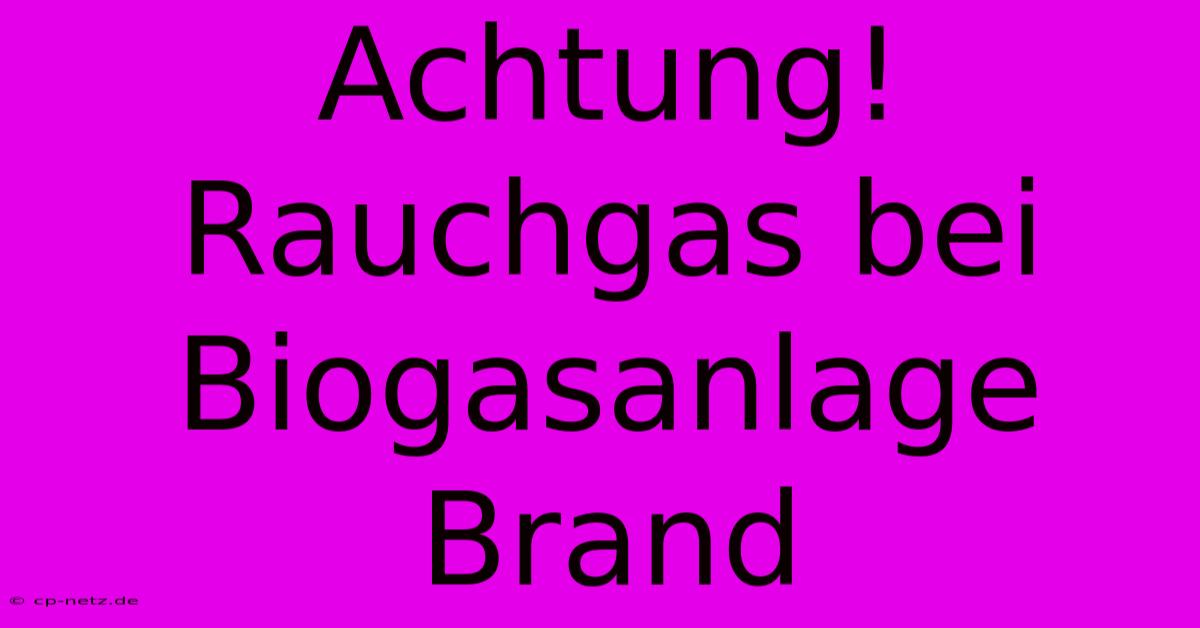 Achtung! Rauchgas bei Biogasanlage Brand

© cp-netz.de